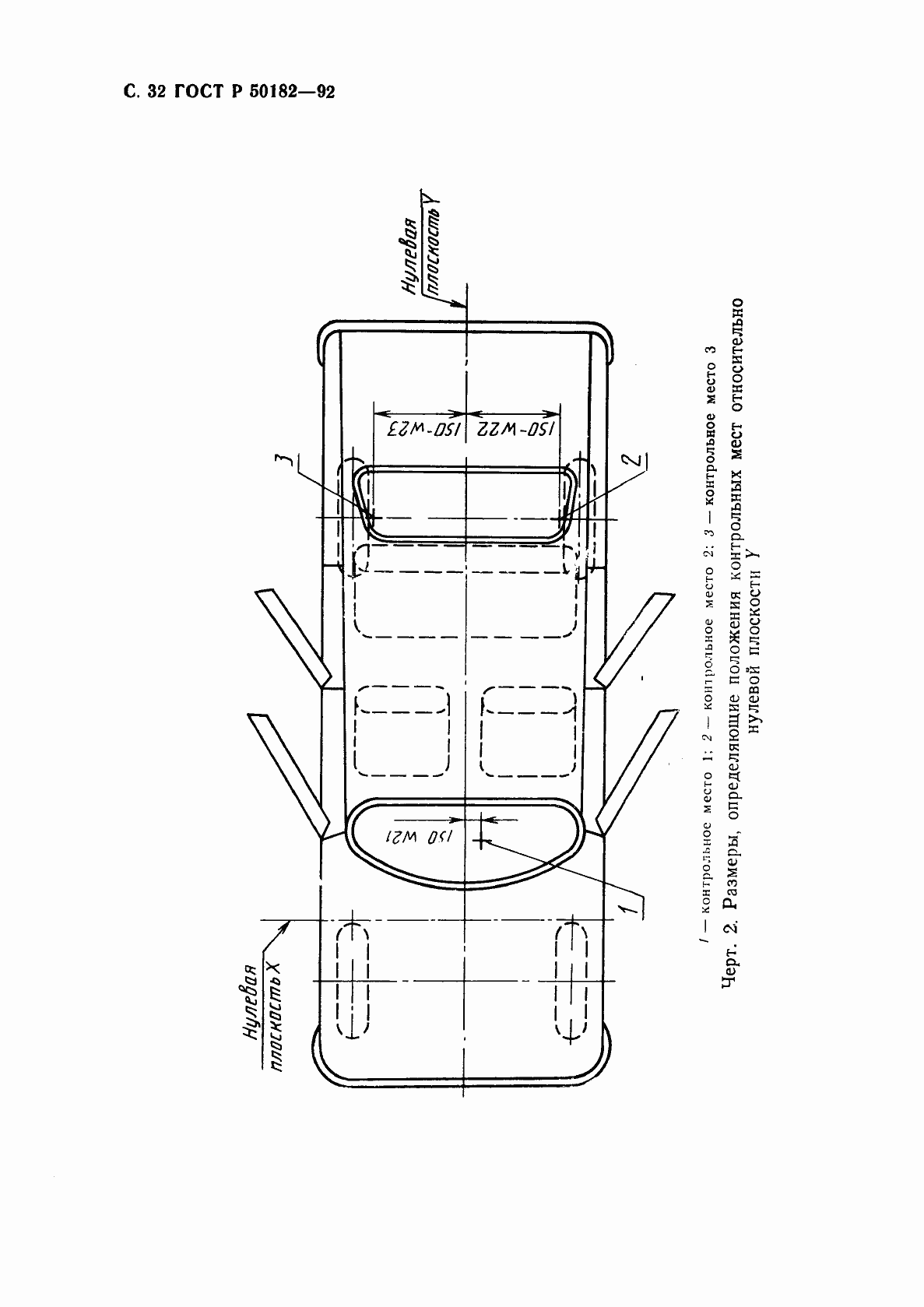 С. 32 ГОСТ Р 50182—92

Нулевая плоскость Y

ISO-W23

ISO-W22

3

2

ISO W21

1

Нулевая плоскость X

1 — контрольное место 1; 2 — контрольное место 2; 3 — контрольное место 3

Черт. 2. Размеры, определяющие положения контрольных мест относительно нулевой плоскости Y